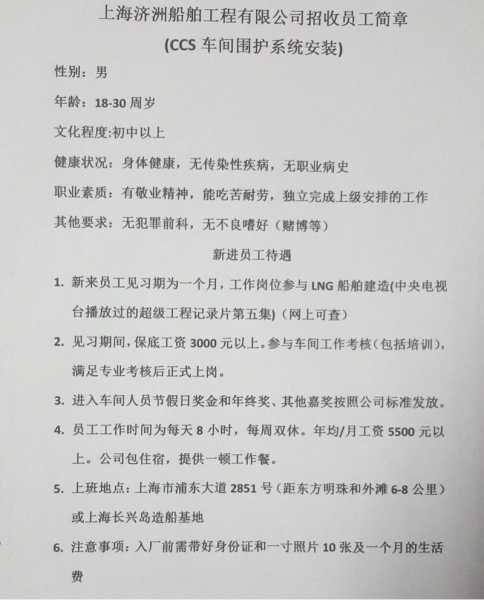 上海济洲船舶工程有限公司招收员工简章
(CCS 车间围护系统安装)

性别：男

年龄：18-30 周岁

文化程度:初中以上

健康状况：身体健康，无传染性疾病，无职业病史

职业素质：有敬业精神，能吃苦耐劳，独立完成上级安排的工作

其他要求：无犯罪前科，无不良嗜好（赌博等）

新进员工待遇

1. 新来员工见习期为一个月，工作岗位参与 LNG 船舶建造(中央电视台播放过的超级工程记录片第五集)（网上可查）

2. 见习期间，保底工资 3000 元以上。参与车间工作考核（包括培训），满足专业考核后正式上岗。

3. 进入车间人员节假日奖金和年终奖、其他嘉奖按照公司标准发放。

4. 员工工作时间为每天 8 小时，每周双休。年均/月工资 5500 元以上。公司包住宿，提供一顿工作餐。

5. 上班地点：上海市浦东大道 2851 号（距东方明珠和外滩 6-8 公里）或上海长兴岛造船基地

6. 注意事项：入厂前需带好身份证和一寸照片 10 张及一个月的生活费